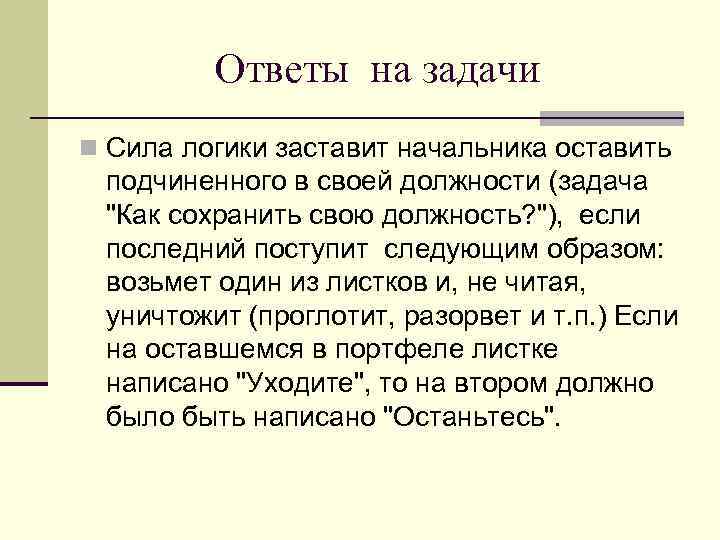 Ответы на задачи

Сила логики заставит начальника оставить подчиненного в своей должности (задача "Как сохранить свою должность?"), если последний поступит следующим образом: возьмет один из листков и, не читая, уничтожит (проглотит, разорвет и т.п.) Если на оставшемся в портфеле листке написано "Уходите", то на втором должно было быть написано "Останьтесь".